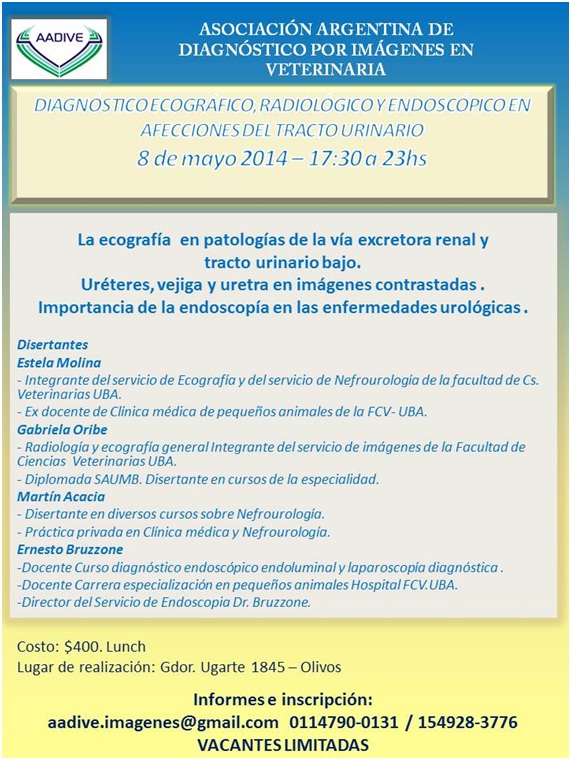 AADIVE

ASOCIACIÓN ARGENTINA DE DIAGNÓSTICO POR IMÁGENES EN VETERINARIA

DIAGNOSTICO ECOGRÁFICO, RADIOLOGICO Y ENDOSCOPICO EN AFECCIONES DEL TRACTO URINARIO
8 de mayo 2014 – 17:30 a 23hs

La ecografía en patologías de la vía excretora renal y tracto urinario bajo.
Uréteres, vejiga y uretra en imágenes contrastadas .
Importancia de la endoscopía en las enfermedades urológicas .

Disertantes
Estela Molina
- Integrante del servicio de Ecografía y del servicio de Nefrourología de la facultad de Cs. Veterinarias UBA.
- Ex docente de Clínica médica de pequeños animales de la FCV- UBA.
Gabriela Oribe
- Radiología y ecografía general Integrante del servicio de imágenes de la Facultad de Ciencias Veterinarias UBA.
- Diplomada SAUMB. Disertante en cursos de la especialidad.
Martín Acacia
- Disertante en diversos cursos sobre Nefrourología.
- Práctica privada en Clínica médica y Nefrourología.
Ernesto Bruzzone
-Docente Curso diagnóstico endoscópico endoluminal y laparoscopía diagnóstica .
-Docente Carrera especialización en pequeños animales Hospital FCV.UBA.
-Director del Servicio de Endoscopia Dr. Bruzzone.

Costo: $400. Lunch
Lugar de realización: Gdor. Ugarte 1845 – Olivos

Informes e inscripción:
aadive.imagenes@gmail.com 0114790-0131 / 154928-3776
VACANTES LIMITADAS